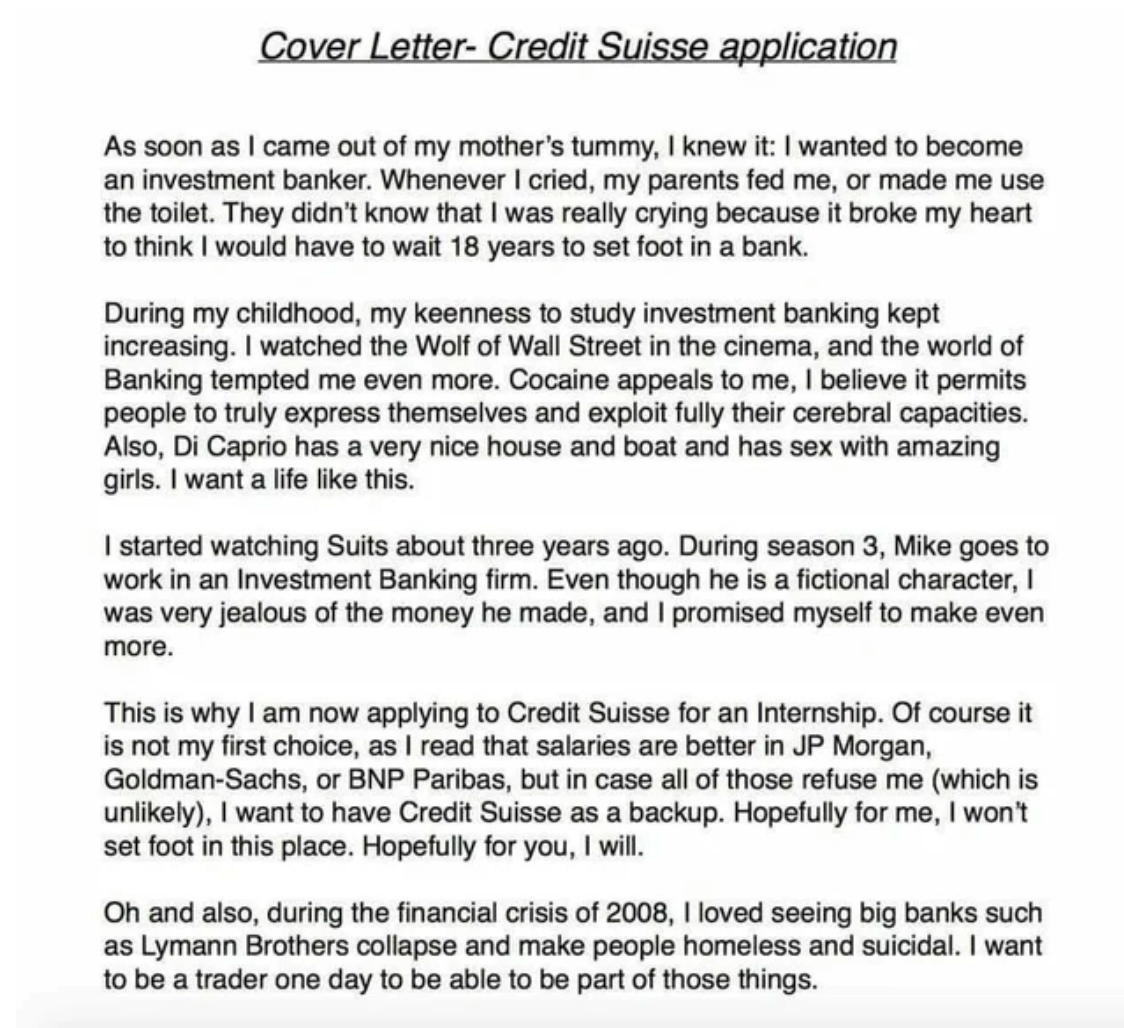 Cover Letter- Credit Suisse application

As soon as I came out of my mother's tummy, I knew it: I wanted to become an investment banker. Whenever I cried, my parents fed me, or made me use the toilet. They didn't know that I was really crying because it broke my heart to think I would have to wait 18 years to set foot in a bank.

During my childhood, my keenness to study investment banking kept increasing. I watched the Wolf of Wall Street in the cinema, and the world of Banking tempted me even more. Cocaine appeals to me, I believe it permits people to truly express themselves and exploit fully their cerebral capacities. Also, Di Caprio has a very nice house and boat and has sex with amazing girls. I want a life like this.

I started watching Suits about three years ago. During season 3, Mike goes to work in an Investment Banking firm. Even though he is a fictional character, I was very jealous of the money he made, and I promised myself to make even more.

This is why I am now applying to Credit Suisse for an Internship. Of course it is not my first choice, as I read that salaries are better in JP Morgan, Goldman-Sachs, or BNP Paribas, but in case all of those refuse me (which is unlikely), I want to have Credit Suisse as a backup. Hopefully for me, I won't set foot in this place. Hopefully for you, I will.

Oh and also, during the financial crisis of 2008, I loved seeing big banks such as Lymann Brothers collapse and make people homeless and suicidal. I want to be a trader one day to be able to be part of those things.